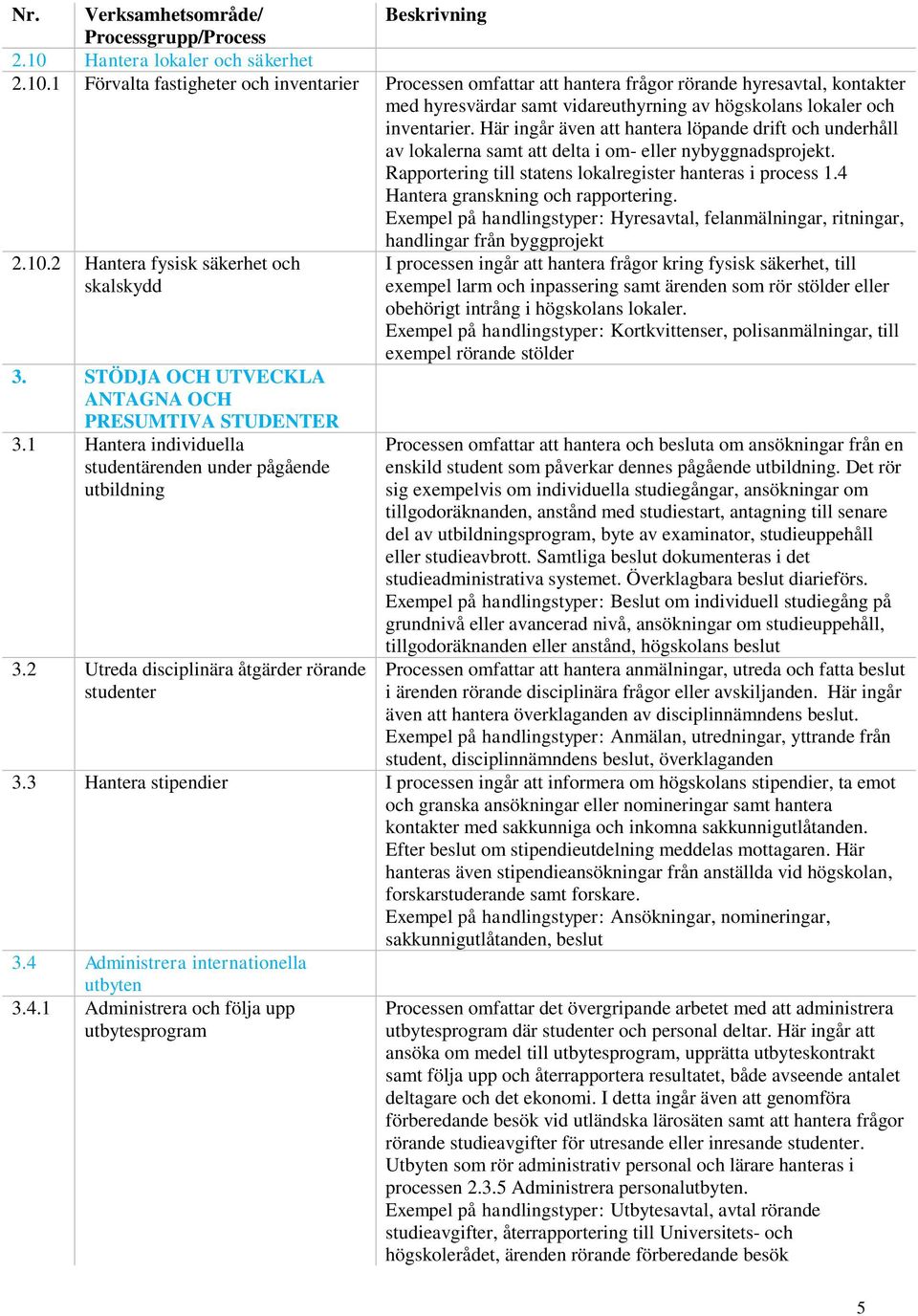 | Nr. | Verksamhetsområde/ Processgrupp/Process | Beskrivning |
|---|---|---|
| 2.10 | Hantera lokaler och säkerhet | |
| 2.10.1 | Förvalta fastigheter och inventarier | Processen omfattar att hantera frågor rörande hyresavtal, kontakter med hyresvärdar samt vidareuthyrning av högskolans lokaler och inventarier. Här ingår även att hantera löpande drift och underhåll av lokalerna samt att delta i om- eller nybyggnadsprojekt. Rapportering till statens lokalregister hanteras i process 1.4 Hantera granskning och rapportering. Exempel på handlingstyper: Hyresavtal, felanmälningar, ritningar, handlingar från byggprojekt |
| 2.10.2 | Hantera fysisk säkerhet och skalskydd | I processen ingår att hantera frågor kring fysisk säkerhet, till exempel larm och inpassering samt ärenden som rör stölder eller obehörigt intrång i högskolans lokaler. Exempel på handlingstyper: Kortkvittenser, polisanmälningar, till exempel rörande stölder |
| 3. | STÖDJA OCH UTVECKLA ANTAGNA OCH PRESUMTIVA STUDENTER | |
| 3.1 | Hantera individuella studentärenden under pågående utbildning | Processen omfattar att hantera och besluta om ansökningar från en enskild student som påverkar dennes pågående utbildning. Det rör sig exempelvis om individuella studiegångar, ansökningar om tillgodoräknanden, anstånd med studiestart, antagning till senare del av utbildningsprogram, byte av examinator, studieuppehåll eller studieavbrott. Samtliga beslut dokumenteras i det studieadministrativa systemet. Överklagbara beslut diarieförs. Exempel på handlingstyper: Beslut om individuell studiegång på grundnivå eller avancerad nivå, ansökningar om studieuppehåll, tillgodoräknanden eller anstånd, högskolans beslut |
| 3.2 | Utreda disciplinära åtgärder rörande studenter | Processen omfattar att hantera anmälningar, utreda och fatta beslut i ärenden rörande disciplinära frågor eller avskiljanden. Här ingår även att hantera överklaganden av disciplinnämndens beslut. Exempel på handlingstyper: Anmälan, utredningar, yttrande från student, disciplinnämndens beslut, överklaganden |
| 3.3 | Hantera stipendier | I processen ingår att informera om högskolans stipendier, ta emot och granska ansökningar eller nomineringar samt hantera kontakter med sakkunniga och inkomna sakkunnigutlåtanden. Efter beslut om stipendieutdelning meddelas mottagaren. Här hanteras även stipendieansökningar från anställda vid högskolan, forskarstuderande samt forskare. Exempel på handlingstyper: Ansökningar, nomineringar, sakkunnigutlåtanden, beslut |
| 3.4 | Administrera internationella utbyten | |
| 3.4.1 | Administrera och följa upp utbytesprogram | Processen omfattar det övergripande arbetet med att administrera utbytesprogram där studenter och personal deltar. Här ingår att ansöka om medel till utbytesprogram, upprätta utbyteskontrakt samt följa upp och återrapportera resultatet, både avseende antalet deltagare och det ekonomi. I detta ingår även att genomföra förberedande besök vid utländska lärosäten samt att hantera frågor rörande studieavgifter för utresande eller inresande studenter. Utbyten som rör administrativ personal och lärare hanteras i processen 2.3.5 Administrera personalutbyten. Exempel på handlingstyper: Utbytesavtal, avtal rörande studieavgifter, återrapportering till Universitets- och högskolerådet, ärenden rörande förberedande besök |

5